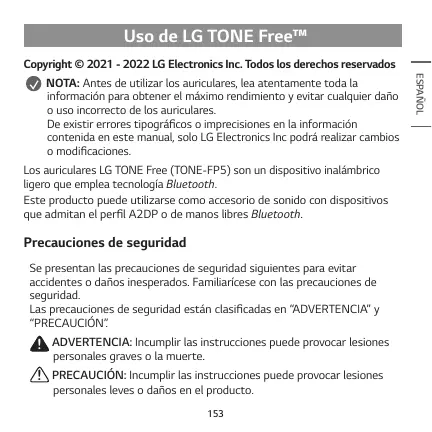 Uso de LG TONE Free™

Copyright © 2021 - 2022 LG Electronics Inc. Todos los derechos reservados

ESPAÑOL

NOTA: Antes de utilizar los auriculares, lea atentamente toda la información para obtener el máximo rendimiento y evitar cualquier daño o uso incorrecto de los auriculares.
De existir errores tipográficos o imprecisiones en la información contenida en este manual, solo LG Electronics Inc podrá realizar cambios o modificaciones.

Los auriculares LG TONE Free (TONE-FP5) son un dispositivo inalámbrico ligero que emplea tecnología Bluetooth.
Este producto puede utilizarse como accesorio de sonido con dispositivos que admitan el perfil A2DP o de manos libres Bluetooth.

Precauciones de seguridad

Se presentan las precauciones de seguridad siguientes para evitar accidentes o daños inesperados. Familiarícese con las precauciones de seguridad.
Las precauciones de seguridad están clasificadas en “ADVERTENCIA” y “PRECAUCIÓN”.

ADVERTENCIA: Incumplir las instrucciones puede provocar lesiones personales graves o la muerte.

PRECAUCIÓN: Incumplir las instrucciones puede provocar lesiones personales leves o daños en el producto.

153